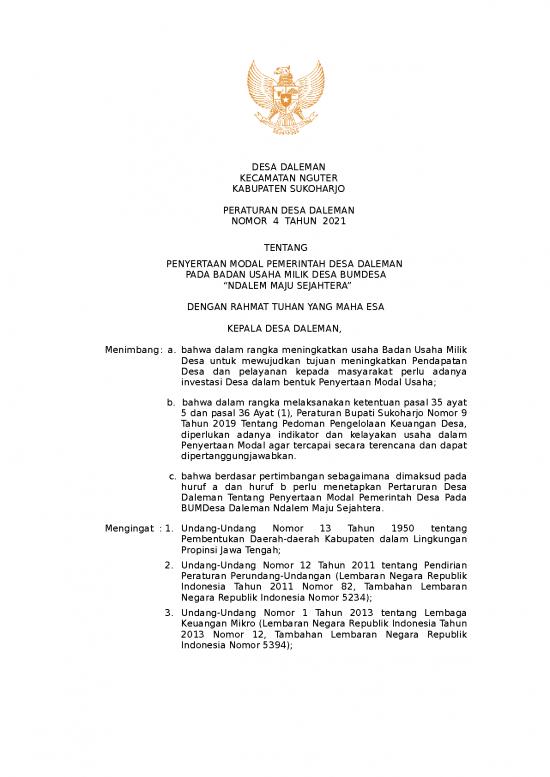 DESA DALEMAN
KECAMATAN NGUTER
KABUPATEN SUKOHARJO

PERATURAN DESA DALEMAN
NOMOR 4 TAHUN 2021

TENTANG

PENYERTAAN MODAL PEMERINTAH DESA DALEMAN
PADA BADAN USAHA MILIK DESA BUMDESA
"NDALEM MAJU SEJAHTERA"

DENGAN RAHMAT TUHAN YANG MAHA ESA

KEPALA DESA DALEMAN,

Menimbang: a. bahwa dalam rangka meningkatkan usaha Badan Usaha Milik Desa untuk mewujudkan tujuan meningkatkan Pendapatan Desa dan pelayanan kepada masyarakat perlu adanya investasi Desa dalam bentuk Penyertaan Modal Usaha;

b. bahwa dalam rangka melaksanakan ketentuan pasal 35 ayat 5 dan pasal 36 Ayat (1), Peraturan Bupati Sukoharjo Nomor 9 Tahun 2019 Tentang Pedoman Pengelolaan Keuangan Desa, diperlukan adanya indikator dan kelayakan usaha dalam Penyertaan Modal agar tercapai secara terencana dan dapat dipertanggungjawabkan.

c. bahwa berdasar pertimbangan sebagaimana dimaksud pada huruf a dan huruf b perlu menetapkan Pertaruran Desa Daleman Tentang Penyertaan Modal Pemerintah Desa Pada BUMDesa Daleman Ndalem Maju Sejahtera.

Mengingat : 1. Undang-Undang Nomor 13 Tahun 1950 tentang Pembentukan Daerah-daerah Kabupaten dalam Lingkungan Propinsi Jawa Tengah;

2. Undang-Undang Nomor 12 Tahun 2011 tentang Pendirian Peraturan Perundang-Undangan (Lembaran Negara Republik Indonesia Tahun 2011 Nomor 82, Tambahan Lembaran Negara Republik Indonesia Nomor 5234);

3. Undang-Undang Nomor 1 Tahun 2013 tentang Lembaga Keuangan Mikro (Lembaran Negara Republik Indonesia Tahun 2013 Nomor 12, Tambahan Lembaran Negara Republik Indonesia Nomor 5394);